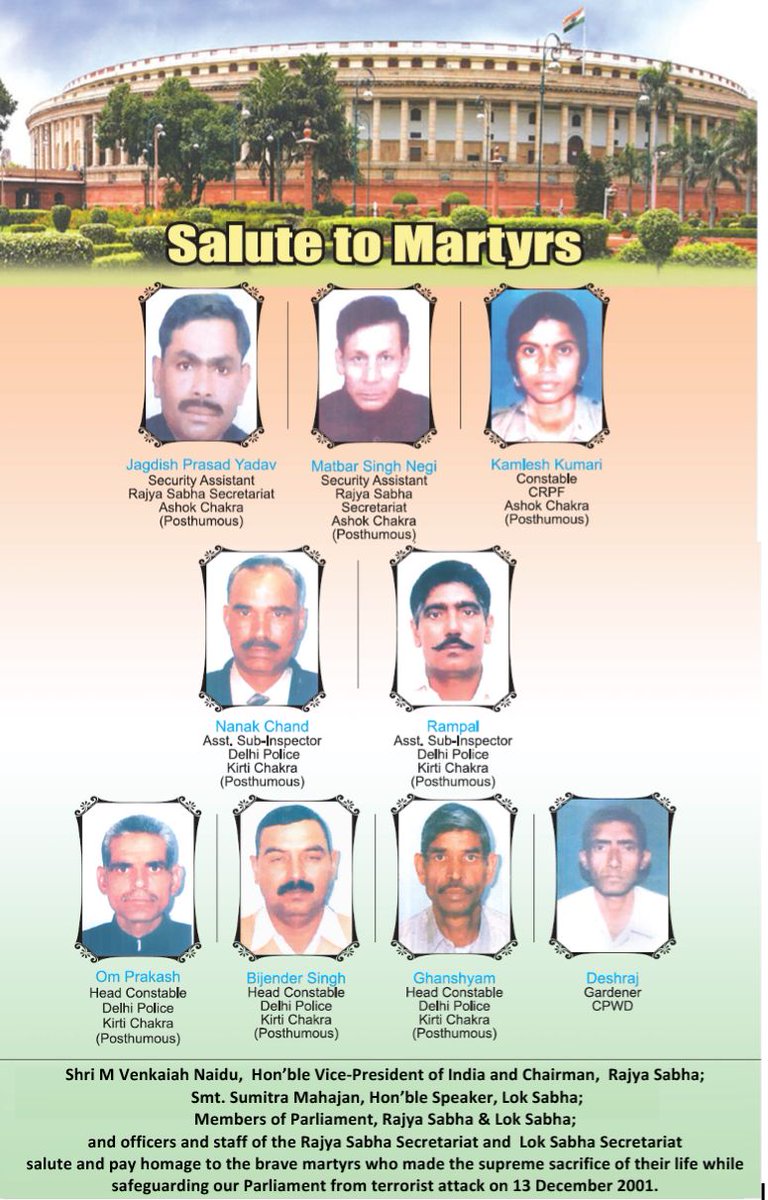 Salute to Martyrs

Jagdish Prasad Yadav
Security Assistant
Rajya Sabha Secretariat
Ashok Chakra
(Posthumous)

Matbar Singh Negi
Security Assistant
Rajya Sabha
Secretariat
Ashok Chakra
(Posthumous)

Kamlesh Kumari
Constable
CRPF
Ashok Chakra
(Posthumous)

Nanak Chand
Asst. Sub-Inspector
Delhi Police
Kirti Chakra
(Posthumous)

Rampal
Asst. Sub-Inspector
Delhi Police
Kirti Chakra
(Posthumous)

Om Prakash
Head Constable
Delhi Police
Kirti Chakra
(Posthumous)

Bijender Singh
Head Constable
Delhi Police
Kirti Chakra
(Posthumous)

Ghanshyam
Head Constable
Delhi Police
Kirti Chakra
(Posthumous)

Deshraj
Gardener
CPWD

Shri M Venkaiah Naidu, Hon'ble Vice-President of India and Chairman, Rajya Sabha;
Smt. Sumitra Mahajan, Hon'ble Speaker, Lok Sabha;
Members of Parliament, Rajya Sabha & Lok Sabha;
and officers and staff of the Rajya Sabha Secretariat and Lok Sabha Secretariat
salute and pay homage to the brave martyrs who made the supreme sacrifice of their life while safeguarding our Parliament from terrorist attack on 13 December 2001.